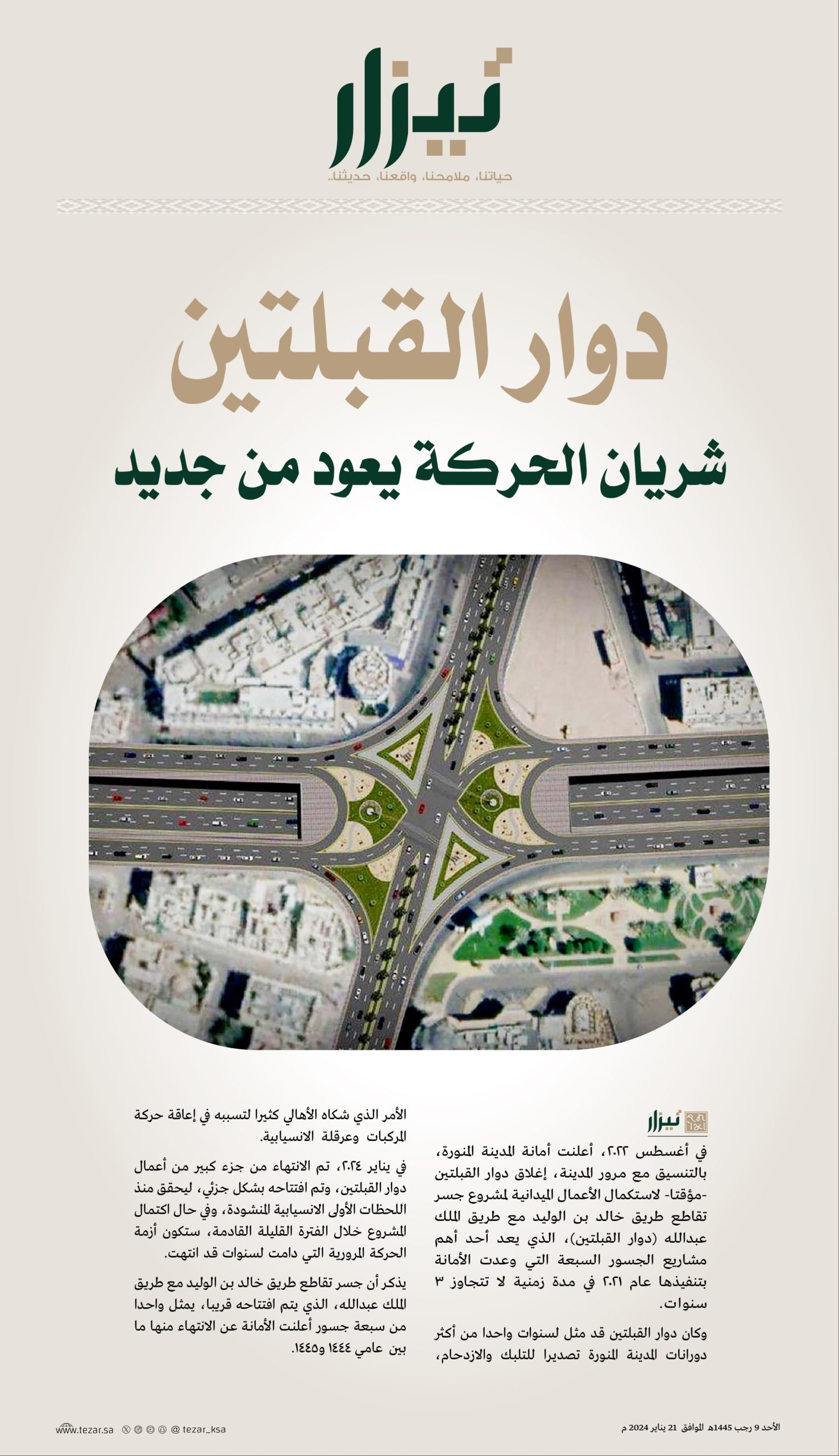 تيزار
حياتنا، ملامحنا، واقعنا، حديثنا..

دوار القبلتين

شريان الحركة يعود من جديد

تيزار

في أغسطس ٢٠٢٢، أعلنت أمانة المدينة المنورة، بالتنسيق مع مرور المدينة، إغلاق دوار القبلتين -مؤقتا- لاستكمال الأعمال الميدانية لمشروع جسر تقاطع طريق خالد بن الوليد مع طريق الملك عبدالله (دوار القبلتين)، الذي يعد أحد أهم مشاريع الجسور السبعة التي وعدت الأمانة بتنفيذها عام ٢٠٢١ في مدة زمنية لا تتجاوز ٣ سنوات.

وكان دوار القبلتين قد مثل لسنوات واحدا من أكثر دورانات المدينة المنورة تصديرا للتلبك والازدحام،

الأمر الذي شكاه الأهالي كثيرا لتسببه في إعاقة حركة المركبات وعرقلة الانسيابية.

في يناير ٢٠٢٤، تم الانتهاء من جزء كبير من أعمال دوار القبلتين، وتم افتتاحه بشكل جزئي، ليحقق منذ اللحظات الأولى الانسيابية المنشودة، وفي حال اكتمال المشروع خلال الفترة القليلة القادمة، ستكون أزمة الحركة المرورية التي دامت لسنوات قد انتهت.

يذكر أن جسر تقاطع طريق خالد بن الوليد مع طريق الملك عبدالله، الذي يتم افتتاحه قريبا، يمثل واحدا من سبعة جسور أعلنت الأمانة عن الانتهاء منها ما بين عامي ١٤٤٤ و١٤٤٥.

الأحد 9 رجب 1445هـ الموافق 21 يناير 2024 م
www.tezar.sa @ tezar_ksa